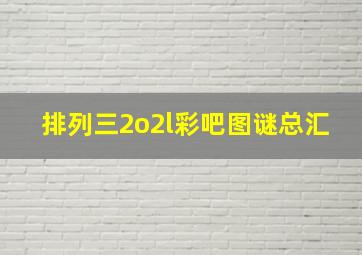 排列三2o2l彩吧图谜总汇